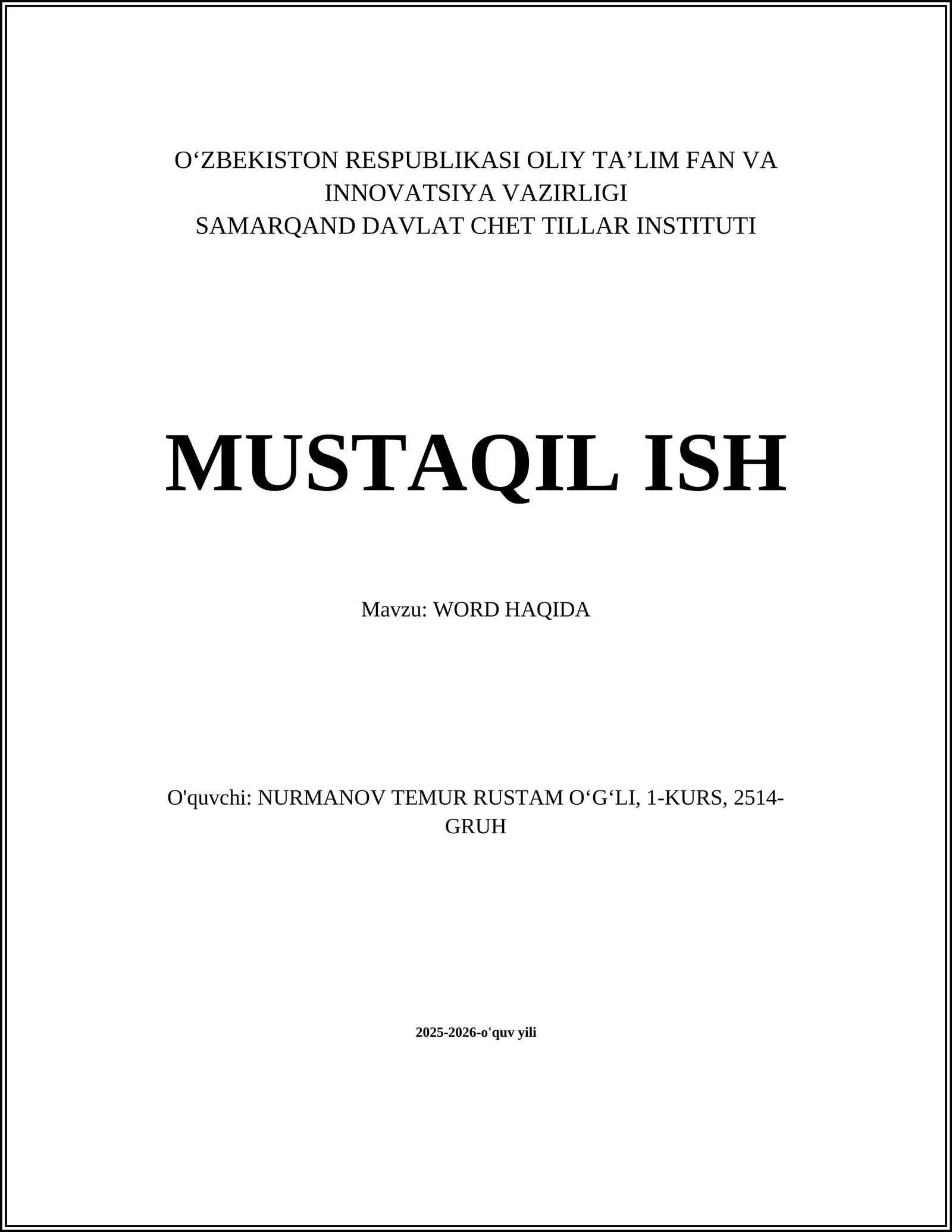 O‘ZBEKISTON RESPUBLIKASI OLIY TA’LIM FAN VA INNOVATSIYA VAZIRLIGI
SAMARQAND DAVLAT CHET TILLAR INSTITUTI

MUSTAQIL ISH

Mavzu: WORD HAQIDA

O'quvchi: NURMANOV TEMUR RUSTAM O‘G‘LI, 1-KURS, 2514-GRUH

2025-2026-o'quv yili